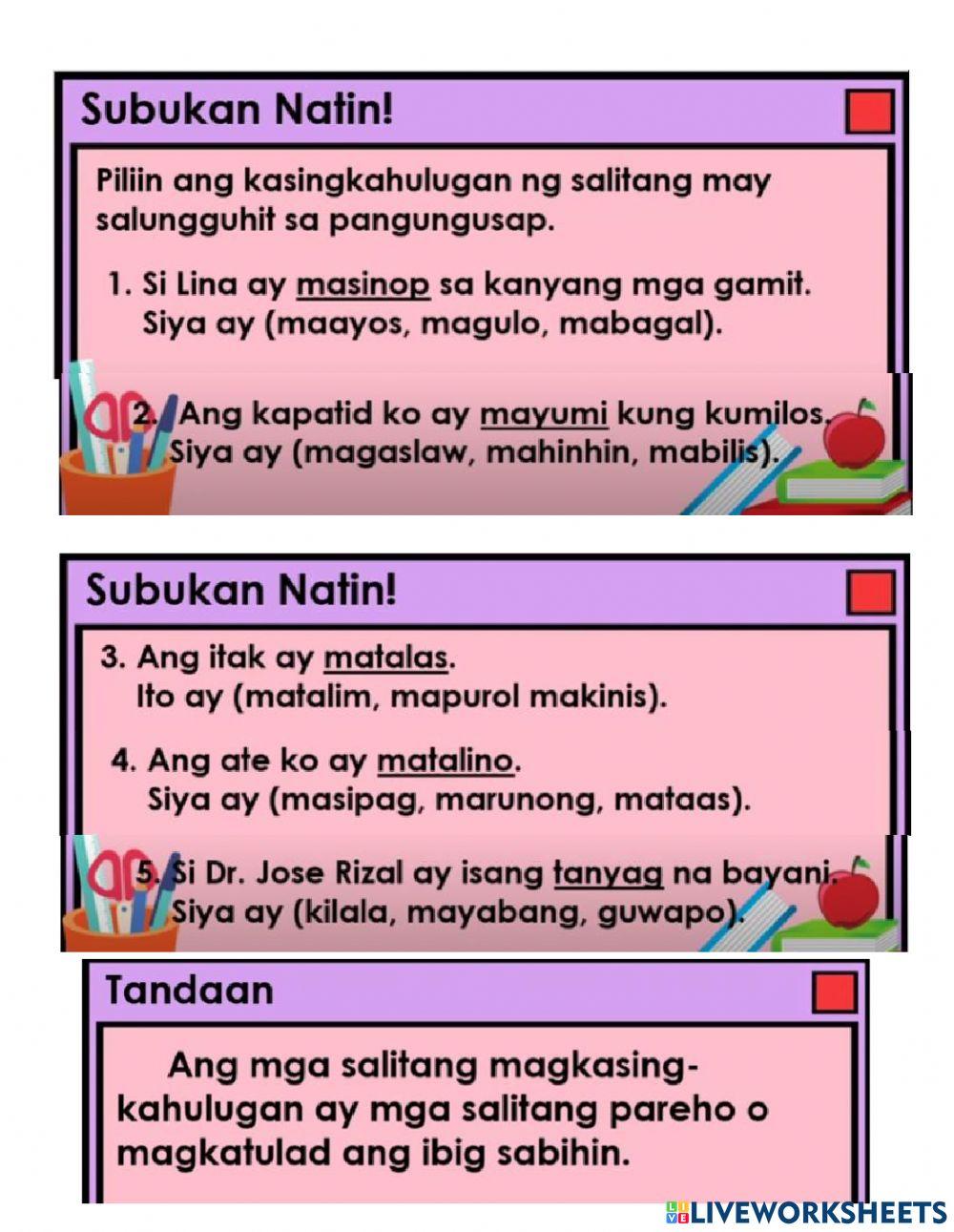 Subukan Natin!

Piliin ang kasingkahulugan ng salitang may salungguhit sa pangungusap.

1. Si Lina ay masinop sa kanyang mga gamit. Siya ay (maayos, magulo, mabagal).

2. Ang kapatid ko ay mayumi kung kumilos. Siya ay (magaslaw, mahinhin, mabilis).

Subukan Natin!

3. Ang itak ay matalas. Ito ay (matalim, mapurol makinis).

4. Ang ate ko ay matalino. Siya ay (masipag, marunong, mataas).

5. Si Dr. Jose Rizal ay isang tanyag na bayani. Siya ay (kilala, mayabang, guwapo).

Tandaan

Ang mga salitang magkasingkahulugan ay mga salitang pareho o magkatulad ang ibig sabihin.

LIVEWORKSHEETS